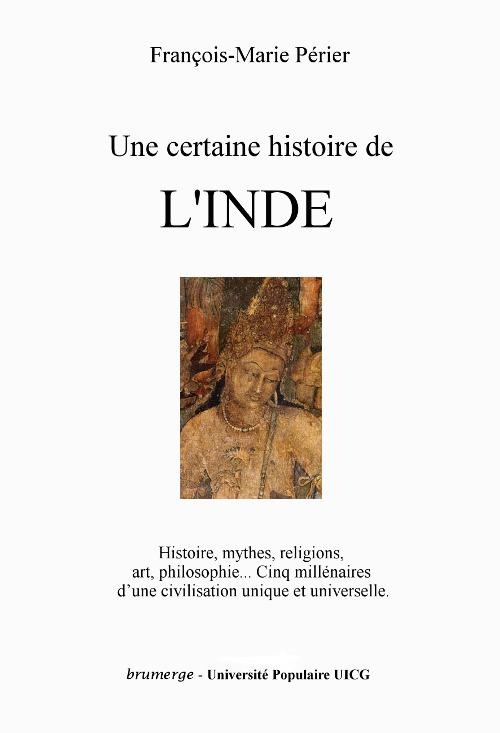 François-Marie Périer

Une certaine histoire de

L'INDE

Histoire, mythes, religions, art, philosophie... Cinq millénaires d'une civilisation unique et universelle.

brumerge - Université Populaire UICG